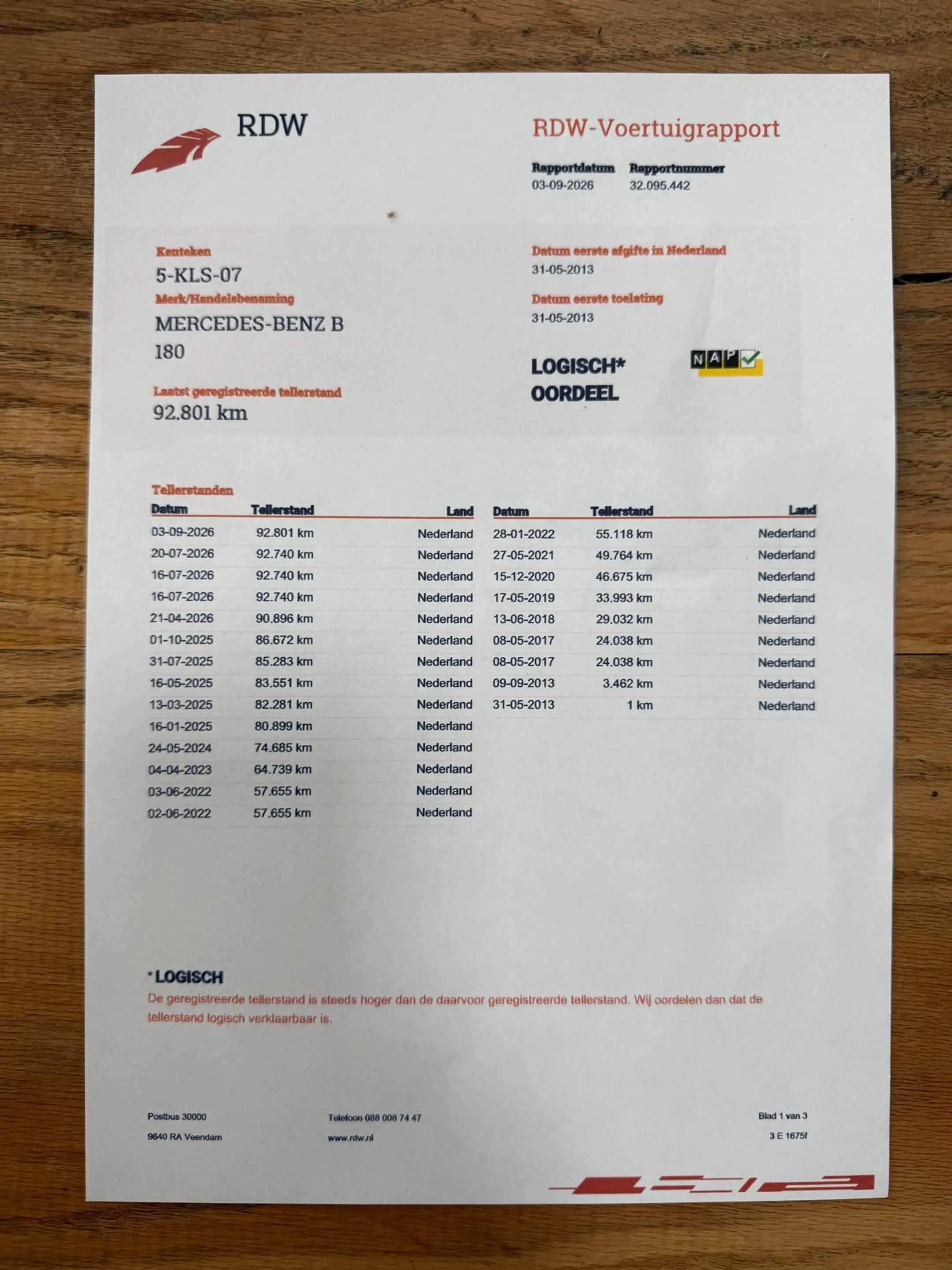 RDW

RDW-Voertuigrapport

Rapportdatum 03-09-2026
Rapportnummer 32.095.442

Kenteken
5-KLS-07
Merk/Handelsbenaming
MERCEDES-BENZ B 180

Laatst geregistreerde tellerstand
92.801 km

Datum eerste afgifte in Nederland
31-05-2013
Datum eerste toelating
31-05-2013

LOGISCH*
OORDEEL

NAP

Tellerstanden

| Datum | Tellerstand | Land |
|---|---|---|
| 03-09-2026 | 92.801 km | Nederland |
| 20-07-2026 | 92.740 km | Nederland |
| 16-07-2026 | 92.740 km | Nederland |
| 16-07-2026 | 92.740 km | Nederland |
| 21-04-2026 | 90.896 km | Nederland |
| 01-10-2025 | 86.672 km | Nederland |
| 31-07-2025 | 85.283 km | Nederland |
| 16-05-2025 | 83.551 km | Nederland |
| 13-03-2025 | 82.281 km | Nederland |
| 16-01-2025 | 80.899 km | Nederland |
| 24-05-2024 | 74.685 km | Nederland |
| 04-04-2023 | 64.739 km | Nederland |
| 03-06-2022 | 57.655 km | Nederland |
| 02-06-2022 | 57.655 km | Nederland |

| Datum | Tellerstand | Land |
|---|---|---|
| 28-01-2022 | 55.118 km | Nederland |
| 27-05-2021 | 49.764 km | Nederland |
| 15-12-2020 | 46.675 km | Nederland |
| 17-05-2019 | 33.993 km | Nederland |
| 13-06-2018 | 29.032 km | Nederland |
| 08-05-2017 | 24.038 km | Nederland |
| 08-05-2017 | 24.038 km | Nederland |
| 09-09-2013 | 3.462 km | Nederland |
| 31-05-2013 | 1 km | Nederland |

*LOGISCH
De geregistreerde tellerstand is steeds hoger dan de daarvoor geregistreerde tellerstand. Wij oordelen dan dat de tellerstand logisch verklaarbaar is.

Postbus 30000
9640 RA Veendam

Telefoon 088 008 74 47
www.rdw.nl

Blad 1 van 3
3 E 1675f